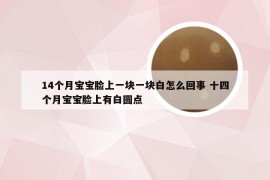 14个月宝宝脸上一块一块白怎么回事 十四个月宝宝脸上有白圆点